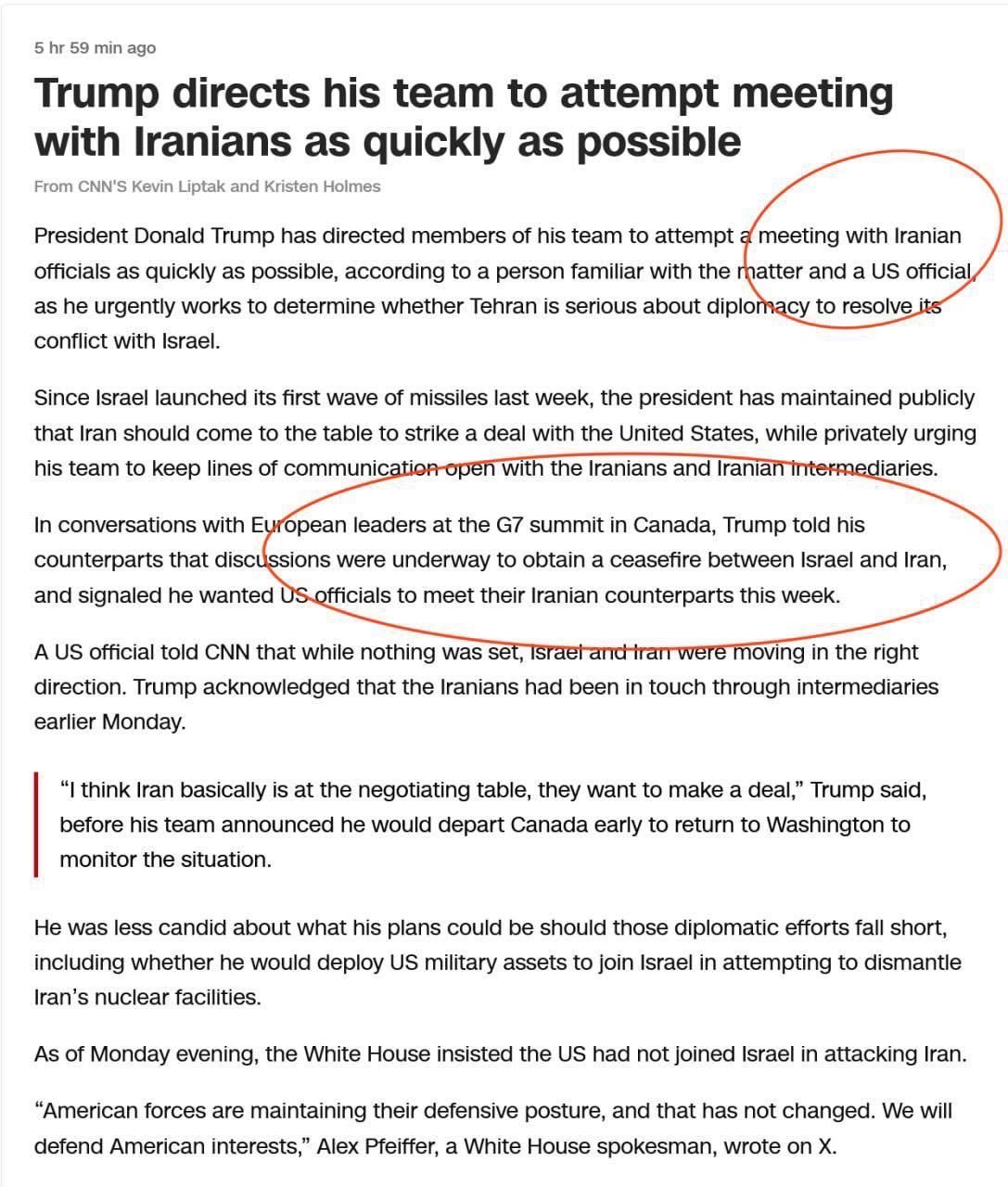 5 hr 59 min ago

Trump directs his team to attempt meeting with Iranians as quickly as possible

From CNN'S Kevin Liptak and Kristen Holmes

President Donald Trump has directed members of his team to attempt a meeting with Iranian officials as quickly as possible, according to a person familiar with the matter and a US official, as he urgently works to determine whether Tehran is serious about diplomacy to resolve its conflict with Israel.

Since Israel launched its first wave of missiles last week, the president has maintained publicly that Iran should come to the table to strike a deal with the United States, while privately urging his team to keep lines of communication open with the Iranians and Iranian intermediaries.

In conversations with European leaders at the G7 summit in Canada, Trump told his counterparts that discussions were underway to obtain a ceasefire between Israel and Iran, and signaled he wanted US officials to meet their Iranian counterparts this week.

A US official told CNN that while nothing was set, Israel and Iran were moving in the right direction. Trump acknowledged that the Iranians had been in touch through intermediaries earlier Monday.

“I think Iran basically is at the negotiating table, they want to make a deal,” Trump said, before his team announced he would depart Canada early to return to Washington to monitor the situation.

He was less candid about what his plans could be should those diplomatic efforts fall short, including whether he would deploy US military assets to join Israel in attempting to dismantle Iran’s nuclear facilities.

As of Monday evening, the White House insisted the US had not joined Israel in attacking Iran.

“American forces are maintaining their defensive posture, and that has not changed. We will defend American interests,” Alex Pfeiffer, a White House spokesman, wrote on X.